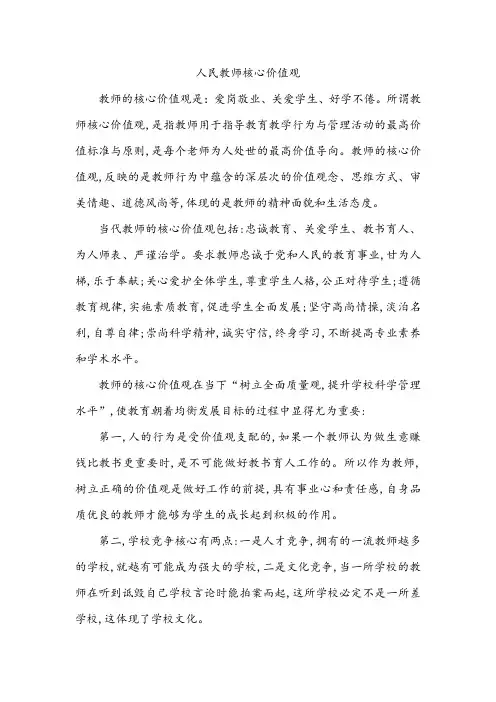 人民教师核心价值观

教师的核心价值观是：爱岗敬业、关爱学生、好学不倦。所谓教师核心价值观，是指教师用于指导教育教学行为与管理活动的最高价值标准与原则，是每个老师为人处世的最高价值导向。教师的核心价值观，反映的是教师行为中蕴含的深层次的价值观念、思维方式、审美情趣、道德风尚等，体现的是教师的精神面貌和生活态度。

当代教师的核心价值观包括：忠诚教育、关爱学生、教书育人、为人师表、严谨治学。要求教师忠诚于党和人民的教育事业，甘为人梯，乐于奉献；关心爱护全体学生，尊重学生人格，公正对待学生；遵循教育规律，实施素质教育，促进学生全面发展；坚守高尚情操，淡泊名利，自尊自律；崇尚科学精神，诚实守信，终身学习，不断提高专业素养和学术水平。

教师的核心价值观在当下“树立全面质量观，提升学校科学管理水平”，使教育朝着均衡发展目标的过程中显得尤为重要：

第一，人的行为是受价值观支配的，如果一个教师认为做生意赚钱比教书更重要时，是不可能做好教书育人工作的。所以作为教师，树立正确的价值观是做好工作的前提，具有事业心和责任感，自身品质优良的教师才能够为学生的成长起到积极的作用。

第二，学校竞争核心有两点：一是人才竞争，拥有的一流教师越多的学校，就越有可能成为强大的学校，二是文化竞争，当一所学校的教师在听到诋毁自己学校言论时能拍案而起，这所学校必定不是一所差学校，这体现了学校文化。